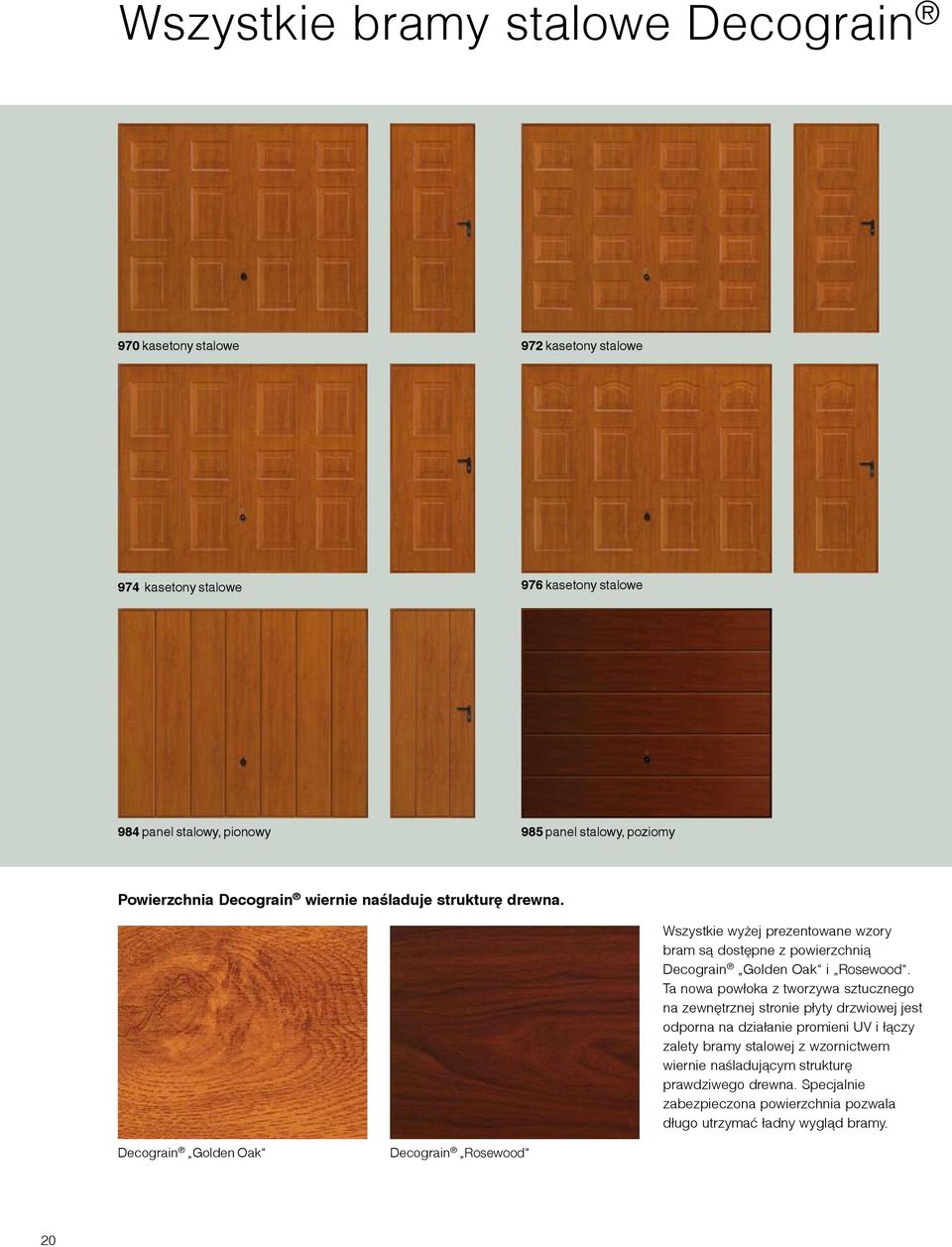 Wszystkie bramy stalowe Decograin®

970 kasetony stalowe

972 kasetony stalowe

974 kasetony stalowe

976 kasetony stalowe

984 panel stalowy, pionowy

985 panel stalowy, poziomy

Powierzchnia Decograin® wiernie naśladuje strukturę drewna.

Decograin® „Golden Oak“

Decograin® „Rosewood“

Wszystkie wyżej prezentowane wzory bram są dostępne z powierzchnią Decograin® „Golden Oak“ i „Rosewood“. Ta nowa powłoka z tworzywa sztucznego na zewnętrznej stronie płyty drzwiowej jest odporna na działanie promieni UV i łączy zalety bramy stalowej z wzornictwem wiernie naśladującym strukturę prawdziwego drewna. Specjalnie zabezpieczona powierzchnia pozwala długo utrzymać ładny wygląd bramy.

20